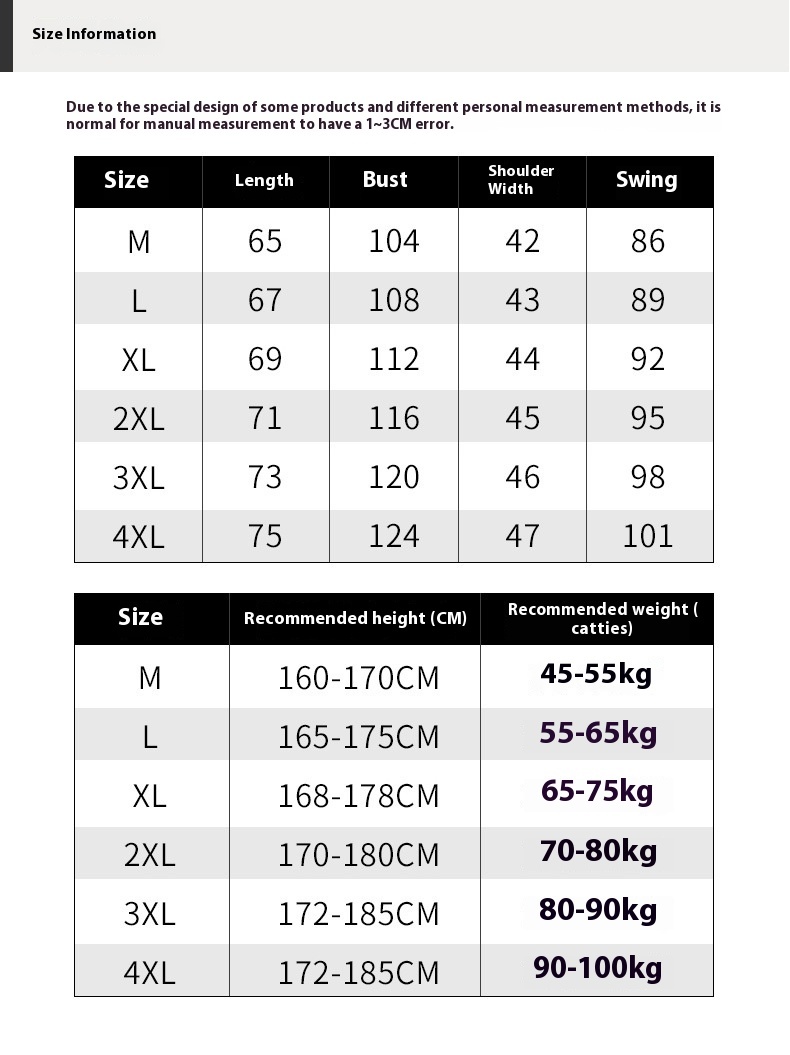 Size Information

Due to the special design of some products and different personal measurement methods, it is normal for manual measurement to have a 1~3CM error.

| Size | Length | Bust | Shoulder Width | Swing |
|---|---|---|---|---|
| M | 65 | 104 | 42 | 86 |
| L | 67 | 108 | 43 | 89 |
| XL | 69 | 112 | 44 | 92 |
| 2XL | 71 | 116 | 45 | 95 |
| 3XL | 73 | 120 | 46 | 98 |
| 4XL | 75 | 124 | 47 | 101 |

| Size | Recommended height (CM) | Recommended weight ( catties) |
|---|---|---|
| M | 160-170CM | 45-55kg |
| L | 165-175CM | 55-65kg |
| XL | 168-178CM | 65-75kg |
| 2XL | 170-180CM | 70-80kg |
| 3XL | 172-185CM | 80-90kg |
| 4XL | 172-185CM | 90-100kg |